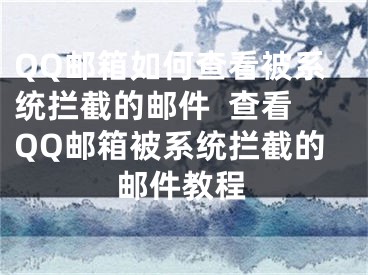 QQ邮箱如何查看被系统拦截的邮件 查看QQ邮箱被系统拦截的邮件教程